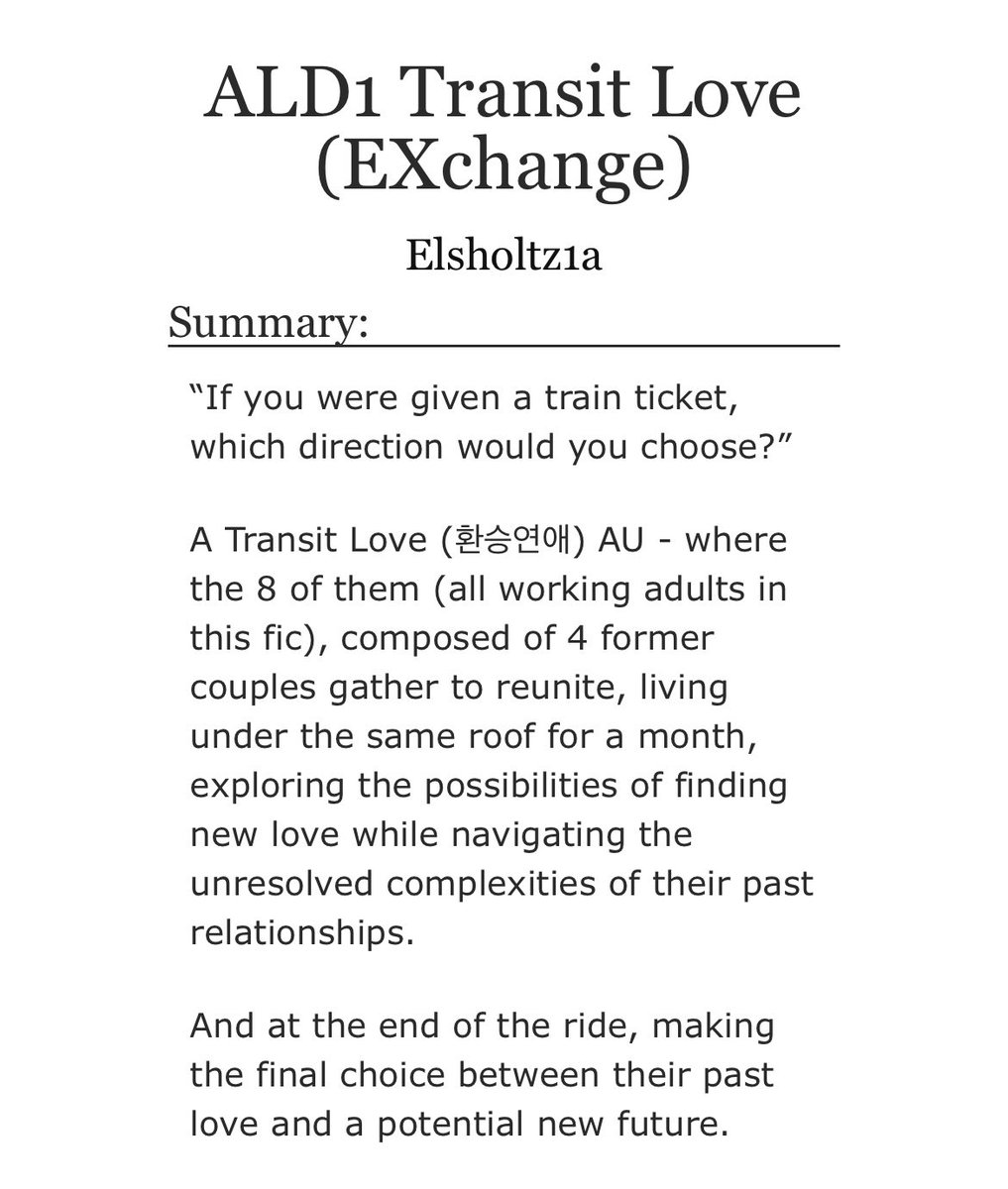 ALD1 Transit Love (EXchange)

Elsholtz1a

Summary:

“If you were given a train ticket, which direction would you choose?”

A Transit Love (환승연애) AU - where the 8 of them (all working adults in this fic), composed of 4 former couples gather to reunite, living under the same roof for a month, exploring the possibilities of finding new love while navigating the unresolved complexities of their past relationships.

And at the end of the ride, making the final choice between their past love and a potential new future.